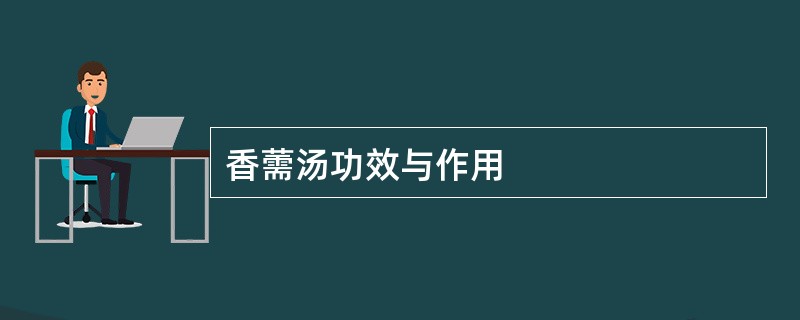 香薷汤功效与作用